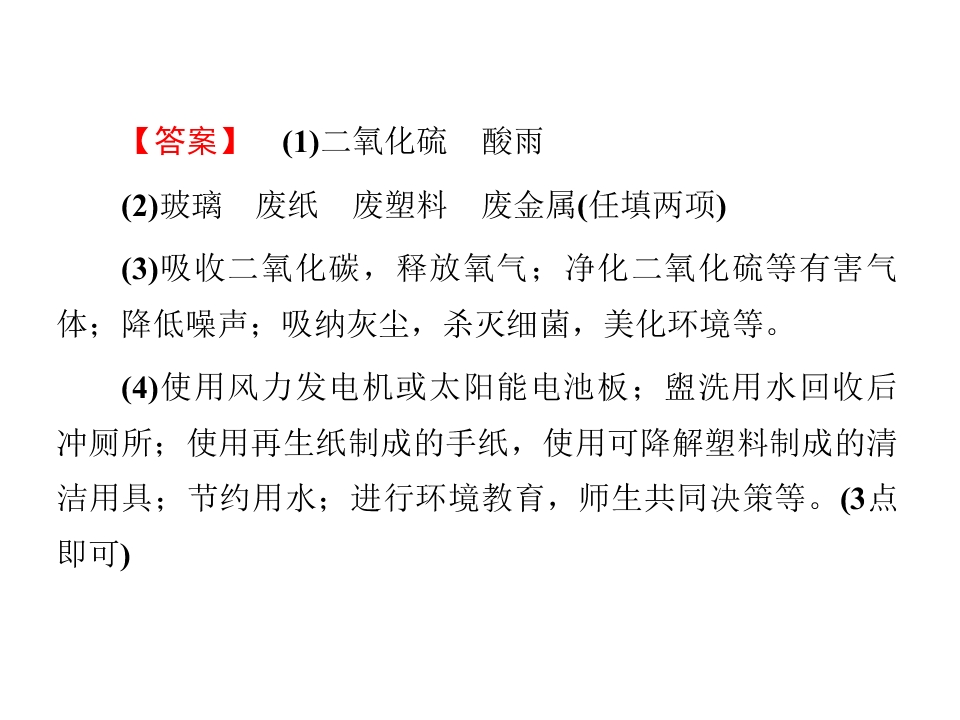 【答案】 (1)二氧化硫　酸雨

(2)玻璃　废纸　废塑料　废金属(任填两项)

(3)吸收二氧化碳，释放氧气；净化二氧化硫等有害气体；降低噪声；吸纳灰尘，杀灭细菌，美化环境等。

(4)使用风力发电机或太阳能电池板；盥洗用水回收后冲厕所；使用再生纸制成的手纸，使用可降解塑料制成的清洁用具；节约用水；进行环境教育，师生共同决策等。(3点即可)